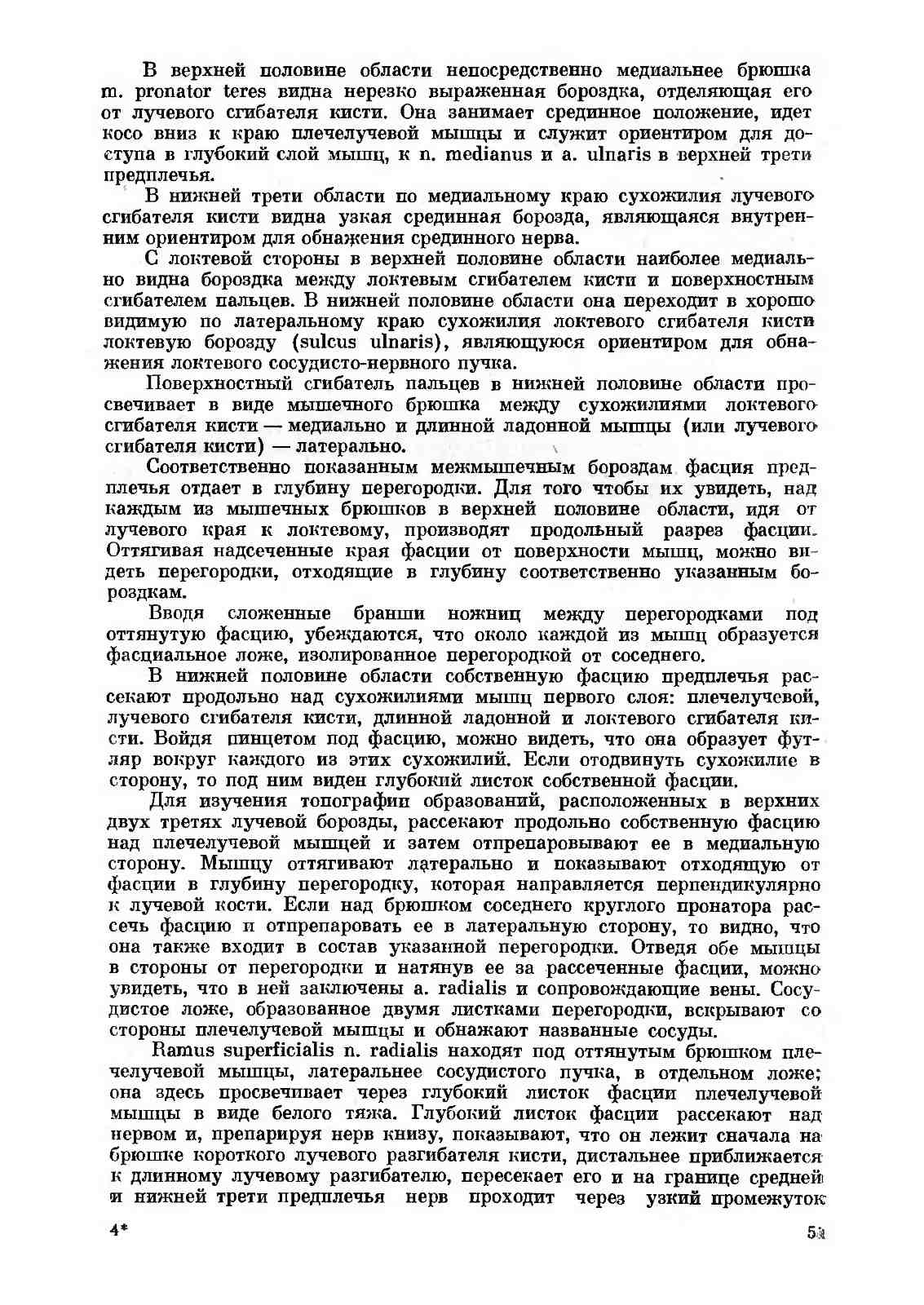 В верхней половине области непосредственно медиальнее брюшка m. pronator teres видна нерезко выраженная бороздка, отделяющая его от лучевого сгибателя кисти. Она занимает срединное положение, идет косо вниз к краю плечелучевой мышцы и служит ориентиром для доступа в глубокий слой мышц, к n. medianus и a. ulnaris в верхней трети предплечья.

В нижней трети области по медиальному краю сухожилия лучевого сгибателя кисти видна узкая срединная борозда, являющаяся внутренним ориентиром для обнажения срединного нерва.

С локтевой стороны в верхней половине области наиболее медиально видна бороздка между локтевым сгибателем кисти и поверхностным сгибателем пальцев. В нижней половине области она переходит в хорошо видимую по латеральному краю сухожилия локтевого сгибателя кисти локтевую борозду (sulcus ulnaris), являющуюся ориентиром для обнажения локтевого сосудисто-нервного пучка.

Поверхностный сгибатель пальцев в нижней половине области просвечивает в виде мышечного брюшка между сухожилиями локтевого сгибателя кисти — медиально и длинной ладонной мышцы (или лучевого сгибателя кисти) — латерально.

Соответственно показанным межмышечным бороздам фасция предплечья отдает в глубину перегородки. Для того чтобы их увидеть, над каждым из мышечных брюшков в верхней половине области, идя от лучевого края к локтевому, производят продольный разрез фасции. Оттягивая надсеченные края фасции от поверхности мышц, можно видеть перегородки, отходящие в глубину соответственно указанным бороздкам.

Вводя сложенные бранши ножниц между перегородками под оттянутую фасцию, убеждаются, что около каждой из мышц образуется фасциальное ложе, изолированное перегородкой от соседнего.

В нижней половине области собственную фасцию предплечья рассекают продольно над сухожилиями мышц первого слоя: плечелучевой, лучевого сгибателя кисти, длинной ладонной и локтевого сгибателя кисти. Войдя пинцетом под фасцию, можно видеть, что она образует футляр вокруг каждого из этих сухожилий. Если отодвинуть сухожилие в сторону, то под ним виден глубокий листок собственной фасции.

Для изучения топографии образований, расположенных в верхних двух третях лучевой борозды, рассекают продольно собственную фасцию над плечелучевой мышцей и затем отпрепаровывают ее в медиальную сторону. Мышцу оттягивают латерально и показывают отходящую от фасции в глубину перегородку, которая направляется перпендикулярно к лучевой кости. Если над брюшком соседнего круглого пронатора рассечь фасцию и отпрепаровать ее в латеральную сторону, то видно, что она также входит в состав указанной перегородки. Отведя обе мышцы в стороны от перегородки и натянув ее за рассеченные фасции, можно увидеть, что в ней заключены a. radialis и сопровождающие вены. Сосудистое ложе, образованное двумя листками перегородки, вскрывают со стороны плечелучевой мышцы и обнажают названные сосуды.

Ramus superficialis n. radialis находят под оттянутым брюшком плечелучевой мышцы, латеральнее сосудистого пучка, в отдельном ложе; она здесь просвечивает через глубокий листок фасции плечелучевой мышцы в виде белого тяжа. Глубокий листок фасции рассекают над нервом и, препарируя нерв книзу, показывают, что он лежит сначала на брюшке короткого лучевого разгибателя кисти, дистальнее приближается к длинному лучевому разгибателю, пересекает его и на границе средней и нижней трети предплечья нерв проходит через узкий промежуток

4* 51